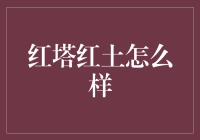 红塔红土怎么样